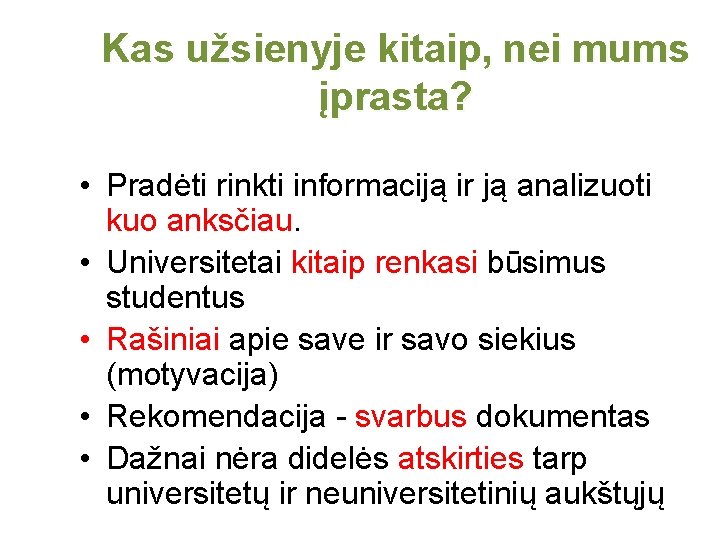 Kas užsienyje kitaip, nei mums įprasta?

• Pradėti rinkti informaciją ir ją analizuoti kuo anksčiau.
• Universitetai kitaip renkasi būsimus studentus
• Rašiniai apie save ir savo siekius (motyvacija)
• Rekomendacija - svarbus dokumentas
• Dažnai nėra didelės atskirties tarp universitetų ir neuniversitetinių aukštųjų